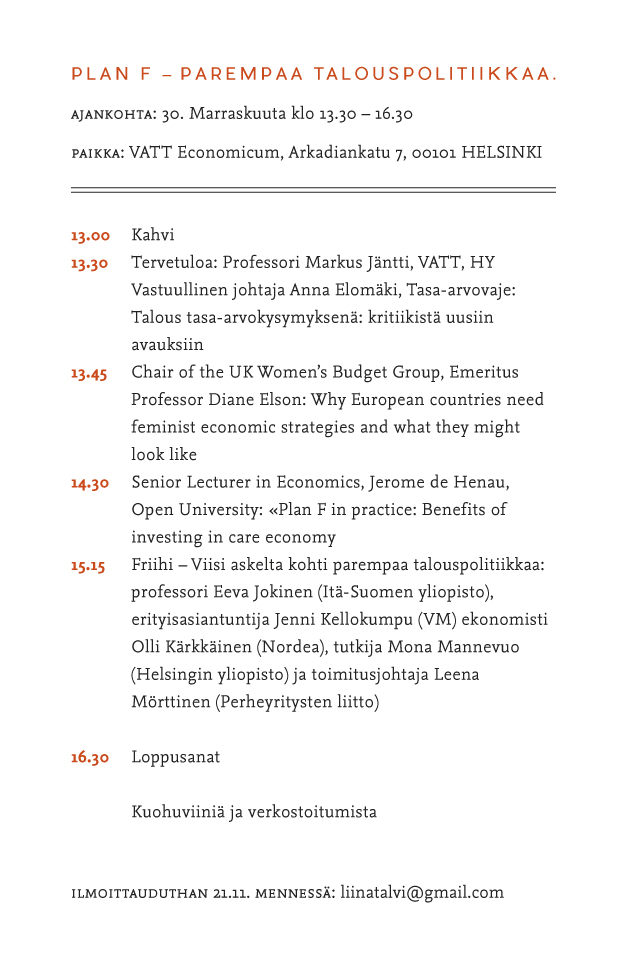 PLAN F – PAREMPAA TALOUSPOLITIIKKAA.

AJANKOHTA: 30. Marraskuuta klo 13.30 – 16.30

PAIKKA: VATT Economicum, Arkadiankatu 7, 00101 HELSINKI

13.00 Kahvi
13.30 Tervetuloa: Professori Markus Jäntti, VATT, HY
Vastuullinen johtaja Anna Elomäki, Tasa-arvovaje: Talous tasa-arvokysymyksenä: kritiikistä uusiin avauksiin
13.45 Chair of the UK Women's Budget Group, Emeritus Professor Diane Elson: Why European countries need feminist economic strategies and what they might look like
14.30 Senior Lecturer in Economics, Jerome de Henau, Open University: «Plan F in practice: Benefits of investing in care economy
15.15 Friihi – Viisi askelta kohti parempaa talouspolitiikkaa: professori Eeva Jokinen (Itä-Suomen yliopisto), erityisasiantuntija Jenni Kellokumpu (VM) ekonomisti Olli Kärkkäinen (Nordea), tutkija Mona Mannevuo (Helsingin yliopisto) ja toimitusjohtaja Leena Mörttinen (Perheyritysten liitto)

16.30 Loppusanat

Kuohuviiniä ja verkostoitumista

ILMOITTAUDUTHAN 21.11. MENNESSÄ: liinatalvi@gmail.com